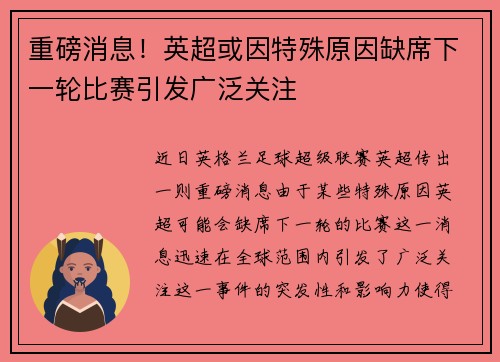 重磅消息！英超或因特殊原因缺席下一轮比赛引发广泛关注

近日英格兰足球超级联赛英超传出一则重磅消息由于某些特殊原因英超可能会缺席下一轮的比赛这一消息迅速在全球范围内引发了广泛关注这一事件的突发性和影响力使得